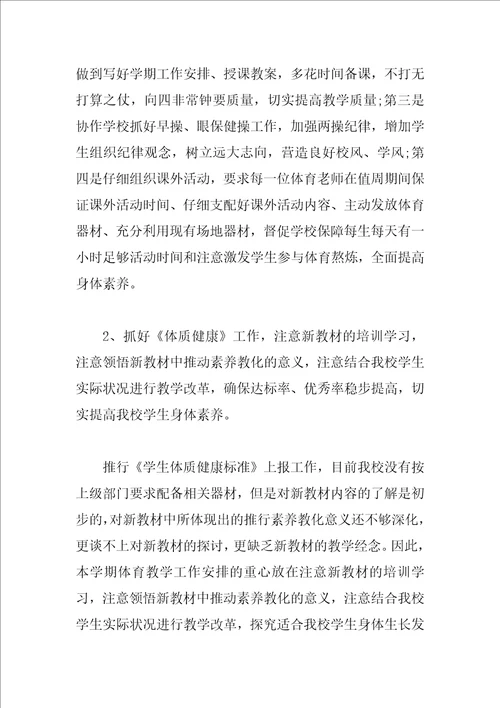 做到写好学期工作安排、授课教案，多花时间备课，不打无打算之仗，向四非常钟要质量，切实提高教学质量;第三是协作学校抓好早操、眼保健操工作，加强两操纪律，增加学生组织纪律观念，树立远大志向，营造良好校风、学风;第四是仔细组织课外活动，要求每一位体育老师在值周期间保证课外活动时间、仔细支配好课外活动内容、主动发放体育器材、充分利用现有场地器材，督促学校保障每生每天有一小时足够活动时间和注意激发学生参与体育熬炼，全面提高身体素养。

2、抓好《体质健康》工作，注意新教材的培训学习，注意领悟新教材中推动素养教化的意义，注意结合我校学生实际状况进行教学改革，确保达标率、优秀率稳步提高，切实提高我校学生身体素养。

推行《学生体质健康标准》上报工作，目前我校没有按上级部门要求配备相关器材，但是对新教材内容的了解是初步的,对新教材中所体现出的推行素养教化意义还不够深化，更谈不上对新教材的探讨，更缺乏新教材的教学经念。因此，本学期体育教学工作安排的重心放在注意新教材的培训学习，注意领悟新教材中推动素养教化的意义，注意结合我校学生实际状况进行教学改革，探究适合我校学生身体生长发